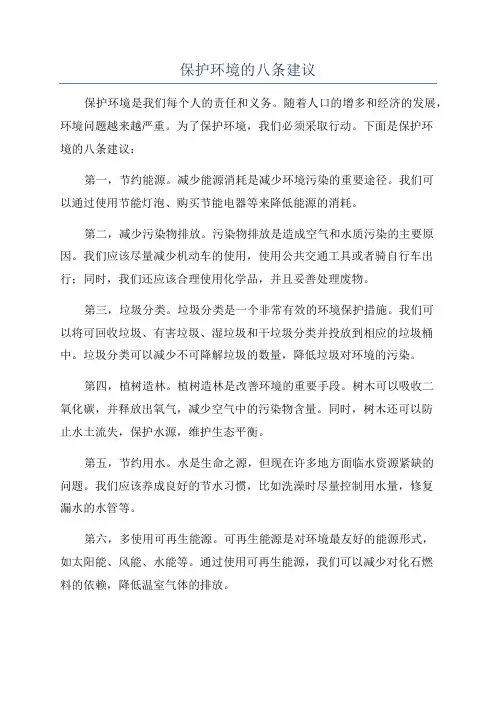 保护环境的八条建议

保护环境是我们每个人的责任和义务。随着人口的增多和经济的发展，环境问题越来越严重。为了保护环境，我们必须采取行动。下面是保护环境的八条建议：

第一，节约能源。减少能源消耗是减少环境污染的重要途径。我们可以通过使用节能灯泡、购买节能电器等来降低能源的消耗。

第二，减少污染物排放。污染物排放是造成空气和水质污染的主要原因。我们应该尽量减少机动车的使用，使用公共交通工具或者骑自行车出行；同时，我们还应该合理使用化学品，并且妥善处理废物。

第三，垃圾分类。垃圾分类是一个非常有效的环境保护措施。我们可以将可回收垃圾、有害垃圾、湿垃圾和干垃圾分类并投放到相应的垃圾桶中。垃圾分类可以减少不可降解垃圾的数量，降低垃圾对环境的污染。

第四，植树造林。植树造林是改善环境的重要手段。树木可以吸收二氧化碳，并释放出氧气，减少空气中的污染物含量。同时，树木还可以防止水土流失，保护水源，维护生态平衡。

第五，节约用水。水是生命之源，但现在许多地方面临水资源紧缺的问题。我们应该养成良好的节水习惯，比如洗澡时尽量控制用水量，修复漏水的水管等。

第六，多使用可再生能源。可再生能源是对环境最友好的能源形式，如太阳能、风能、水能等。通过使用可再生能源，我们可以减少对化石燃料的依赖，降低温室气体的排放。